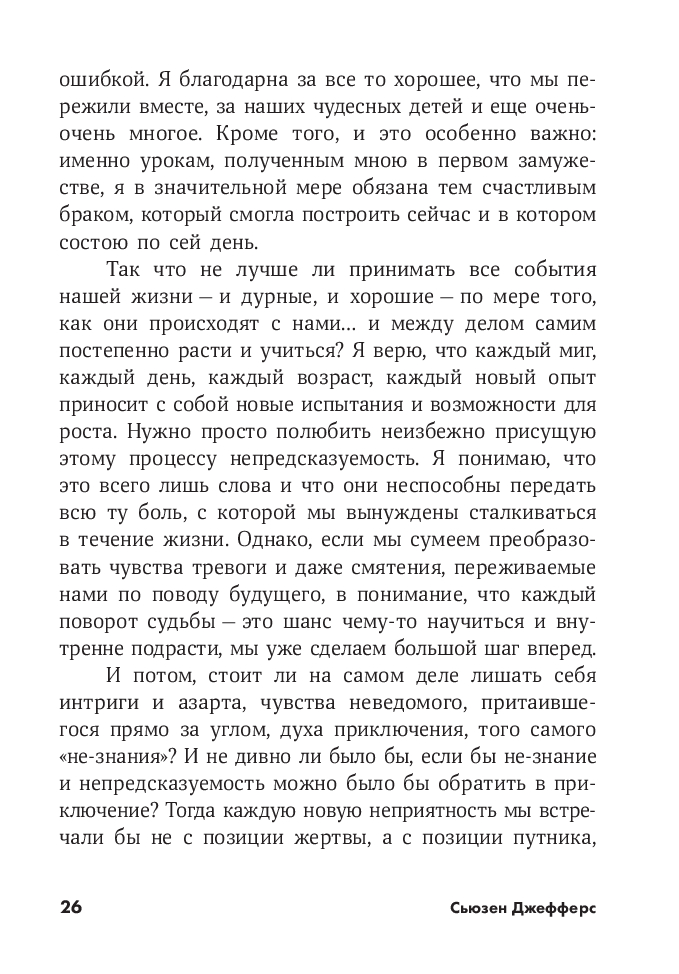 ошибкой. Я благодарна за все то хорошее, что мы пережили вместе, за наших чудесных детей и еще очень-очень многое. Кроме того, и это особенно важно: именно урокам, полученным мною в первом замужестве, я в значительной мере обязана тем счастливым браком, который смогла построить сейчас и в котором состою по сей день.

Так что не лучше ли принимать все события нашей жизни — и дурные, и хорошие — по мере того, как они происходят с нами… и между делом самим постепенно расти и учиться? Я верю, что каждый миг, каждый день, каждый возраст, каждый новый опыт приносит с собой новые испытания и возможности для роста. Нужно просто полюбить неизбежно присущую этому процессу непредсказуемость. Я понимаю, что это всего лишь слова и что они неспособны передать всю ту боль, с которой мы вынуждены сталкиваться в течение жизни. Однако, если мы сумеем преобразовать чувства тревоги и даже смятения, переживаемые нами по поводу будущего, в понимание, что каждый поворот судьбы — это шанс чему-то научиться и внутренне подрасти, мы уже сделаем большой шаг вперед.

И потом, стоит ли на самом деле лишать себя интриги и азарта, чувства неведомого, притаившегося прямо за углом, духа приключения, того самого «не-знания»? И не дивно ли было бы, если бы не-знание и непредсказуемость можно было бы обратить в приключение? Тогда каждую новую неприятность мы встречали бы не с позиции жертвы, а с позиции путника,

26 Сьюзен Джефферс